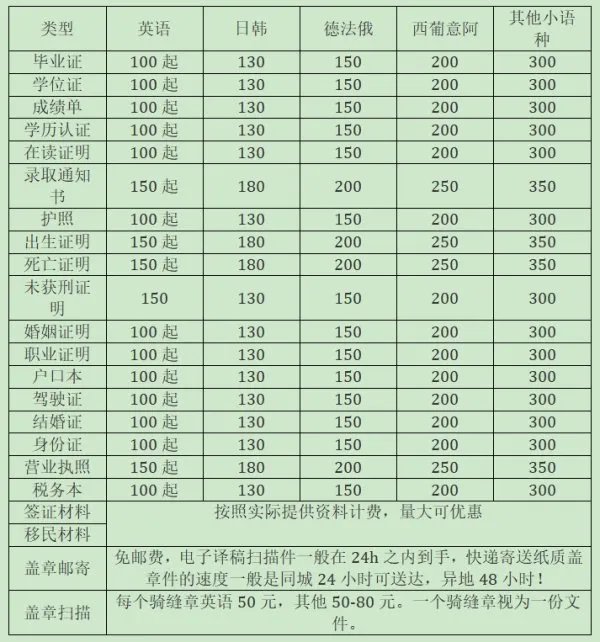 | 类型 | 英语 | 日韩 | 德法俄 | 西葡意阿 | 其他小语种 |
|---|---|---|---|---|---|
| 毕业证 | 100 起 | 130 | 150 | 200 | 300 |
| 学位证 | 100 起 | 130 | 150 | 200 | 300 |
| 成绩单 | 100 起 | 130 | 150 | 200 | 300 |
| 学历认证 | 100 起 | 130 | 150 | 200 | 300 |
| 在读证明 | 100 起 | 130 | 150 | 200 | 300 |
| 录取通知书 | 150 起 | 180 | 200 | 250 | 350 |
| 护照 | 100 起 | 130 | 150 | 200 | 300 |
| 出生证明 | 150 起 | 180 | 200 | 250 | 350 |
| 死亡证明 | 150 起 | 180 | 200 | 250 | 350 |
| 未获刑证明 | 150 | 130 | 150 | 200 | 300 |
| 婚姻证明 | 100 起 | 130 | 150 | 200 | 300 |
| 职业证明 | 100 起 | 130 | 150 | 200 | 300 |
| 户口本 | 100 起 | 130 | 150 | 200 | 300 |
| 驾驶证 | 100 起 | 130 | 150 | 200 | 300 |
| 结婚证 | 100 起 | 130 | 150 | 200 | 300 |
| 身份证 | 100 起 | 130 | 150 | 200 | 300 |
| 营业执照 | 150 起 | 180 | 200 | 250 | 350 |
| 税务本 | 100 起 | 130 | 150 | 200 | 300 |
| 签证材料 | 按照实际提供资料计费，量大可优惠 | | | | |
| 移民材料 | | | | | |
| 盖章邮寄 | 免邮费，电子译稿扫描件一般在 24h 之内到手，快递寄送纸质盖章件的速度一般是同城 24 小时可送达，异地 48 小时！ | | | | |
| 盖章扫描 | 每个骑缝章英语 50 元，其他 50-80 元。一个骑缝章视为一份文件。 | | | | |